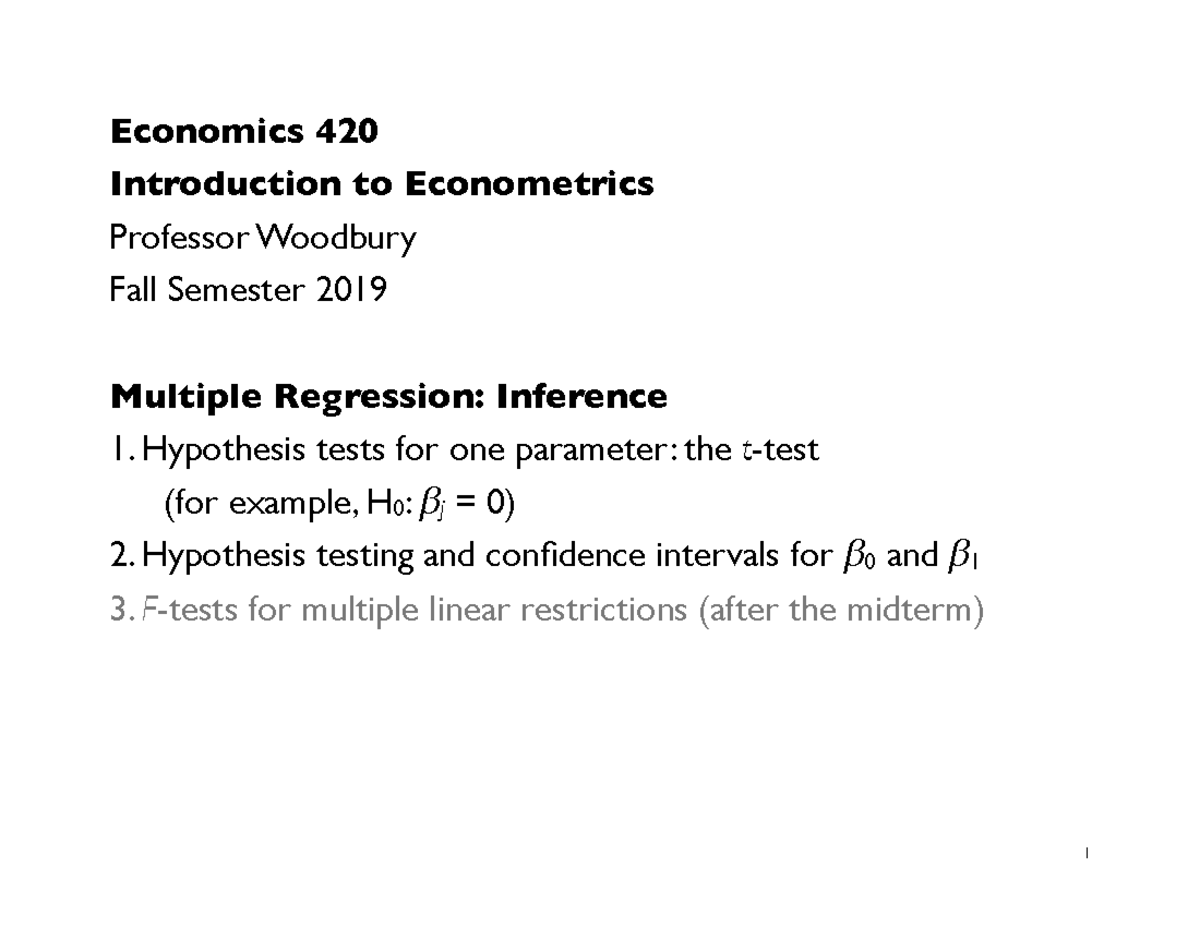 Economics 420
Introduction to Econometrics
Professor Woodbury
Fall Semester 2019

Multiple Regression: Inference
1. Hypothesis tests for one parameter: the $t$-test
(for example, $H_0$: $\beta_j = 0$)
2. Hypothesis testing and confidence intervals for $\beta_0$ and $\beta_1$
3. $F$-tests for multiple linear restrictions (after the midterm)

1